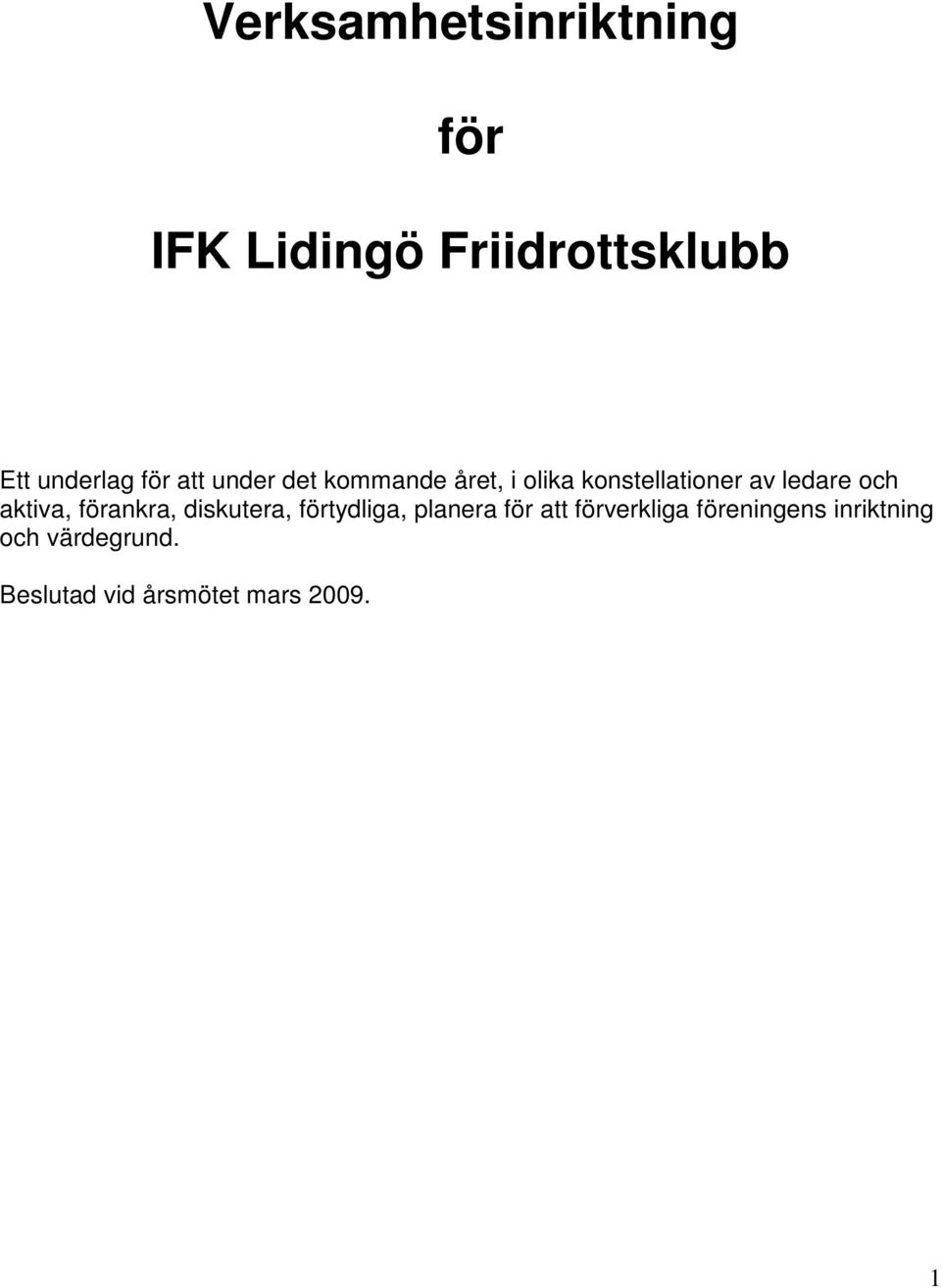 Verksamhetsinriktning

för

IFK Lidingö Friidrottsklubb

Ett underlag för att under det kommande året, i olika konstellationer av ledare och aktiva, förankra, diskutera, förtydliga, planera för att förverkliga föreningens inriktning och värdegrund.

Beslutad vid årsmötet mars 2009.

1